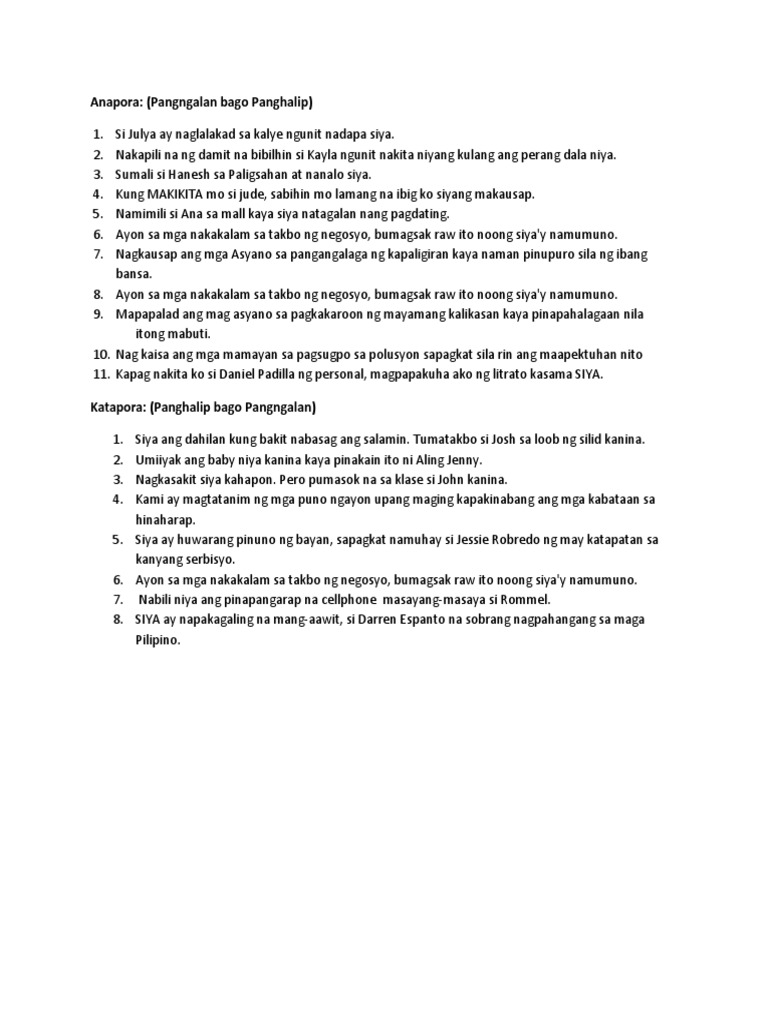 Anapora: (Pangngalan bago Panghalip)

1. Si Julya ay naglalakad sa kalye ngunit nadapa siya.
2. Nakapili na ng damit na bibilhin si Kayla ngunit nakita niyang kulang ang perang dala niya.
3. Sumali si Hanesh sa Paligsahan at nanalo siya.
4. Kung MAKIKITA mo si jude, sabihin mo lamang na ibig ko siyang makausap.
5. Namimili si Ana sa mall kaya siya natagalan nang pagdating.
6. Ayon sa mga nakakalam sa takbo ng negosyo, bumagsak raw ito noong siya'y namumuno.
7. Nagkausap ang mga Asyano sa pangangalaga ng kapaligiran kaya naman pinupuro sila ng ibang bansa.
8. Ayon sa mga nakakalam sa takbo ng negosyo, bumagsak raw ito noong siya'y namumuno.
9. Mapapalad ang mag asyano sa pagkakaroon ng mayamang kalikasan kaya pinapahalagaan nila itong mabuti.
10. Nag kaisa ang mga mamayan sa pagsugpo sa polusyon sapagkat sila rin ang maapektuhan nito
11. Kapag nakita ko si Daniel Padilla ng personal, magpapakuha ako ng litrato kasama SIYA.

Katapora: (Panghalip bago Pangngalan)

1. Siya ang dahilan kung bakit nabasag ang salamin. Tumatakbo si Josh sa loob ng silid kanina.
2. Umiiyak ang baby niya kanina kaya pinakain ito ni Aling Jenny.
3. Nagkasakit siya kahapon. Pero pumasok na sa klase si John kanina.
4. Kami ay magtatanim ng mga puno ngayon upang maging kapakinabang ang mga kabataan sa hinaharap.
5. Siya ay huwarang pinuno ng bayan, sapagkat namuhay si Jessie Robredo ng may katapatan sa kanyang serbisyo.
6. Ayon sa mga nakakalam sa takbo ng negosyo, bumagsak raw ito noong siya'y namumuno.
7. Nabili niya ang pinapangarap na cellphone masayang-masaya si Rommel.
8. SIYA ay napakagaling na mang-aawit, si Darren Espanto na sobrang nagpahangang sa maga Pilipino.